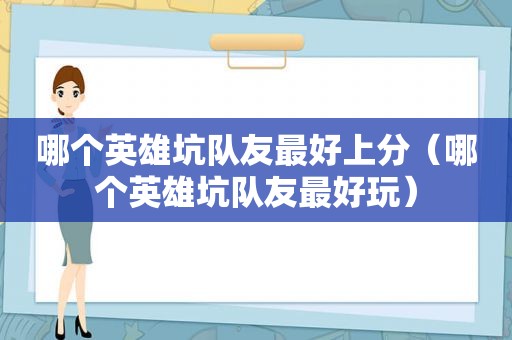 哪个英雄坑队友最好上分（哪个英雄坑队友最好玩）